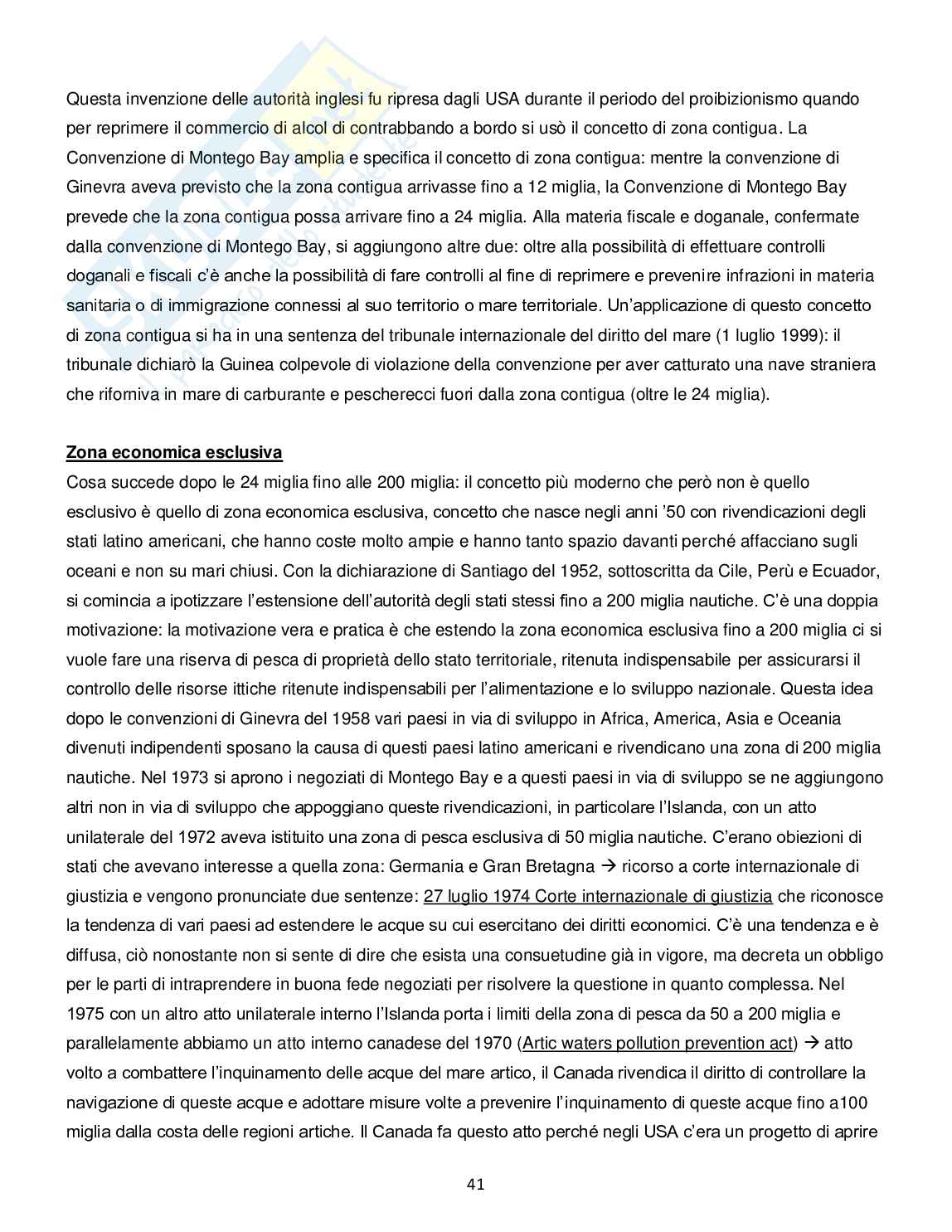 Questa invenzione delle autorità inglesi fu ripresa dagli USA durante il periodo del proibizionismo quando per reprimere il commercio di alcol di contrabbando a bordo si usò il concetto di zona contigua. La Convenzione di Montego Bay amplia e specifica il concetto di zona contigua: mentre la convenzione di Ginevra aveva previsto che la zona contigua arrivasse fino a 12 miglia, la Convenzione di Montego Bay prevede che la zona contigua possa arrivare fino a 24 miglia. Alla materia fiscale e doganale, confermate dalla convenzione di Montego Bay, si aggiungono altre due: oltre alla possibilità di effettuare controlli doganali e fiscali c'è anche la possibilità di fare controlli al fine di reprimere e prevenire infrazioni in materia sanitaria o di immigrazione connessi al suo territorio o mare territoriale. Un'applicazione di questo concetto di zona contigua si ha in una sentenza del tribunale internazionale del diritto del mare (1 luglio 1999): il tribunale dichiarò la Guinea colpevole di violazione della convenzione per aver catturato una nave straniera che riforniva in mare di carburante e pescherecci fuori dalla zona contigua (oltre le 24 miglia).

Zona economica esclusiva
Cosa succede dopo le 24 miglia fino alle 200 miglia: il concetto più moderno che però non è quello esclusivo è quello di zona economica esclusiva, concetto che nasce negli anni '50 con rivendicazioni degli stati latino americani, che hanno coste molto ampie e hanno tanto spazio davanti perché affacciano sugli oceani e non su mari chiusi. Con la dichiarazione di Santiago del 1952, sottoscritta da Cile, Perù e Ecuador, si comincia a ipotizzare l'estensione dell'autorità degli stati stessi fino a 200 miglia nautiche. C'è una doppia motivazione: la motivazione vera e pratica è che estendo la zona economica esclusiva fino a 200 miglia ci si vuole fare una riserva di pesca di proprietà dello stato territoriale, ritenuta indispensabile per assicurarsi il controllo delle risorse ittiche ritenute indispensabili per l'alimentazione e lo sviluppo nazionale. Questa idea dopo le convenzioni di Ginevra del 1958 vari paesi in via di sviluppo in Africa, America, Asia e Oceania divenuti indipendenti sposano la causa di questi paesi latino americani e rivendicano una zona di 200 miglia nautiche. Nel 1973 si aprono i negoziati di Montego Bay e a questi paesi in via di sviluppo se ne aggiungono altri non in via di sviluppo che appoggiano queste rivendicazioni, in particolare l'Islanda, con un atto unilaterale del 1972 aveva istituito una zona di pesca esclusiva di 50 miglia nautiche. C'erano obiezioni di stati che avevano interesse a quella zona: Germania e Gran Bretagna → ricorso a corte internazionale di giustizia e vengono pronunciate due sentenze: 27 luglio 1974 Corte internazionale di giustizia che riconosce la tendenza di vari paesi ad estendere le acque su cui esercitano dei diritti economici. C'è una tendenza e è diffusa, ciò nonostante non si sente di dire che esista una consuetudine già in vigore, ma decreta un obbligo per le parti di intraprendere in buona fede negoziati per risolvere la questione in quanto complessa. Nel 1975 con un altro atto unilaterale interno l'Islanda porta i limiti della zona di pesca da 50 a 200 miglia e parallelamente abbiamo un atto interno canadese del 1970 (Artic waters pollution prevention act) → atto volto a combattere l'inquinamento delle acque del mare artico, il Canada rivendica il diritto di controllare la navigazione di queste acque e adottare misure volte a prevenire l'inquinamento di queste acque fino a100 miglia dalla costa delle regioni artiche. Il Canada fa questo atto perché negli USA c'era un progetto di aprire

41